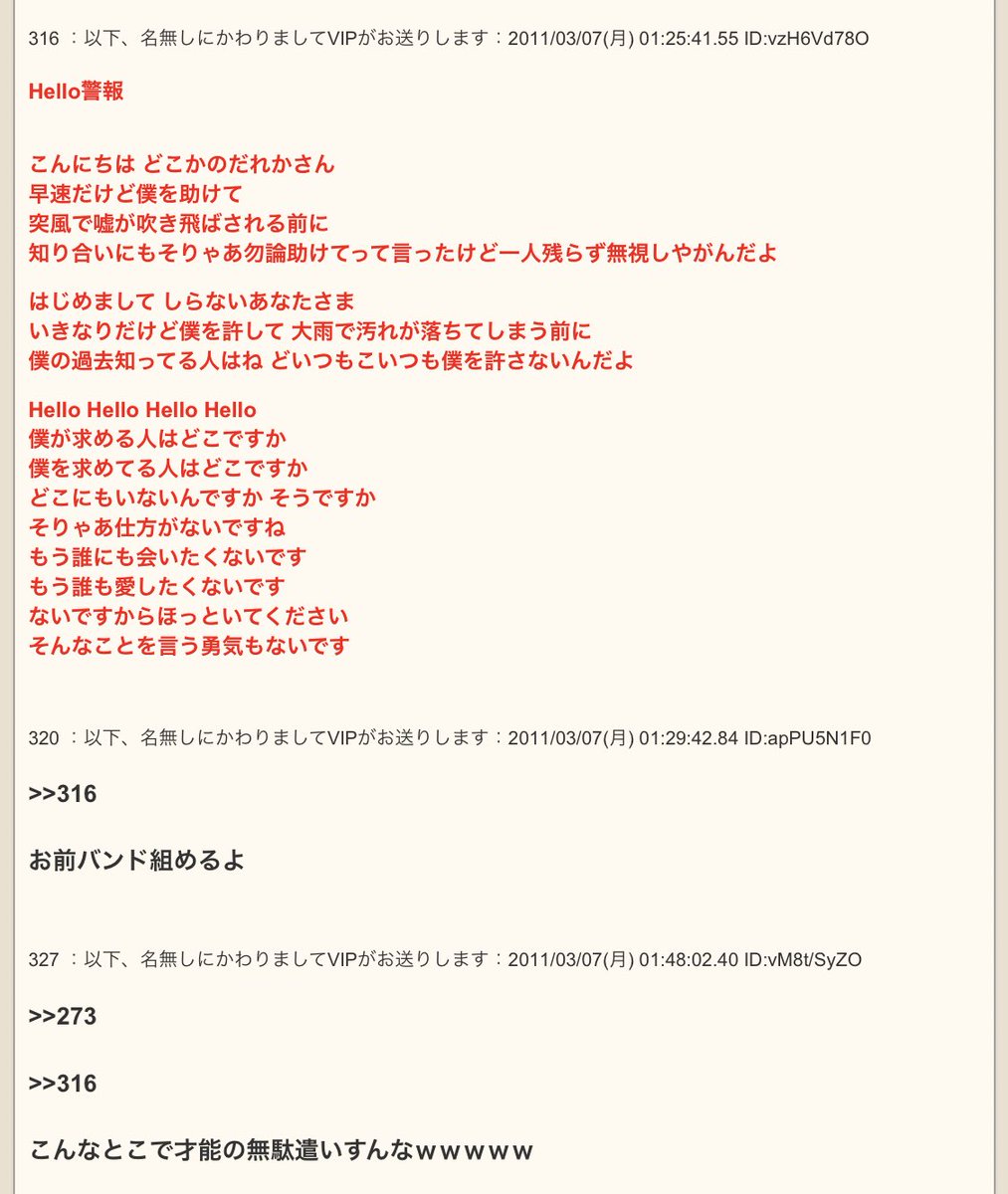 316 ：以下、名無しにかわりましてVIPがお送りします：2011/03/07(月) 01:25:41.55 ID:vzH6Vd78O

Hello警報

こんにちは どこかのだれかさん
早速だけど僕を助けて
突風で嘘が吹き飛ばされる前に
知り合いにもそりゃあ勿論助けてって言ったけど一人残らず無視しやがんだよ

はじめまして しらないあなたさま
いきなりだけど僕を許して 大雨で汚れが落ちてしまう前に
僕の過去知ってる人はね どいつもこいつも僕を許さないんだよ

Hello Hello Hello Hello
僕が求める人はどこですか
僕を求めてる人はどこですか
どこにもいないんですか そうですか
そりゃあ仕方がないですね
もう誰にも会いたくないです
もう誰も愛したくないです
ないですからほっといてください
そんなことを言う勇気もないです

320 ：以下、名無しにかわりましてVIPがお送りします：2011/03/07(月) 01:29:42.84 ID:apPU5N1F0

>>316

お前バンド組めるよ

327 ：以下、名無しにかわりましてVIPがお送りします：2011/03/07(月) 01:48:02.40 ID:vM8t/SyZO

>>273

>>316

こんなとこで才能の無駄遣いすんなｗｗｗｗｗ